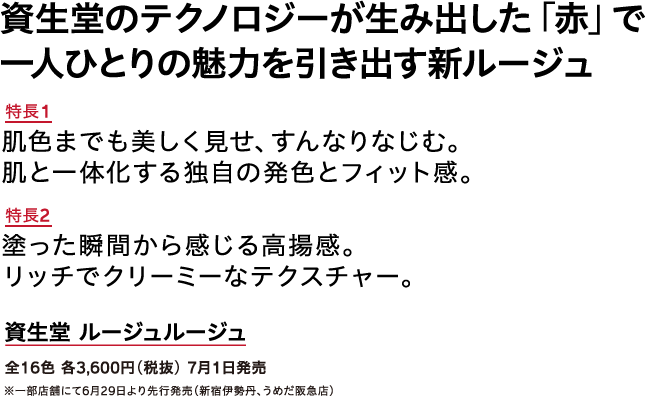 資生堂のテクノロジーが生み出した「赤」で一人ひとりの魅力を引き出す新ルージュ

特長1
肌色までも美しく見せ、すんなりなじむ。
肌と一体化する独自の発色とフィット感。

特長2
塗った瞬間から感じる高揚感。
リッチでクリーミーなテクスチャー。

資生堂 ルージュルージュ

全16色 各3,600円（税抜） 7月1日発売
※一部店舗にて6月29日より先行発売（新宿伊勢丹、うめだ阪急店）